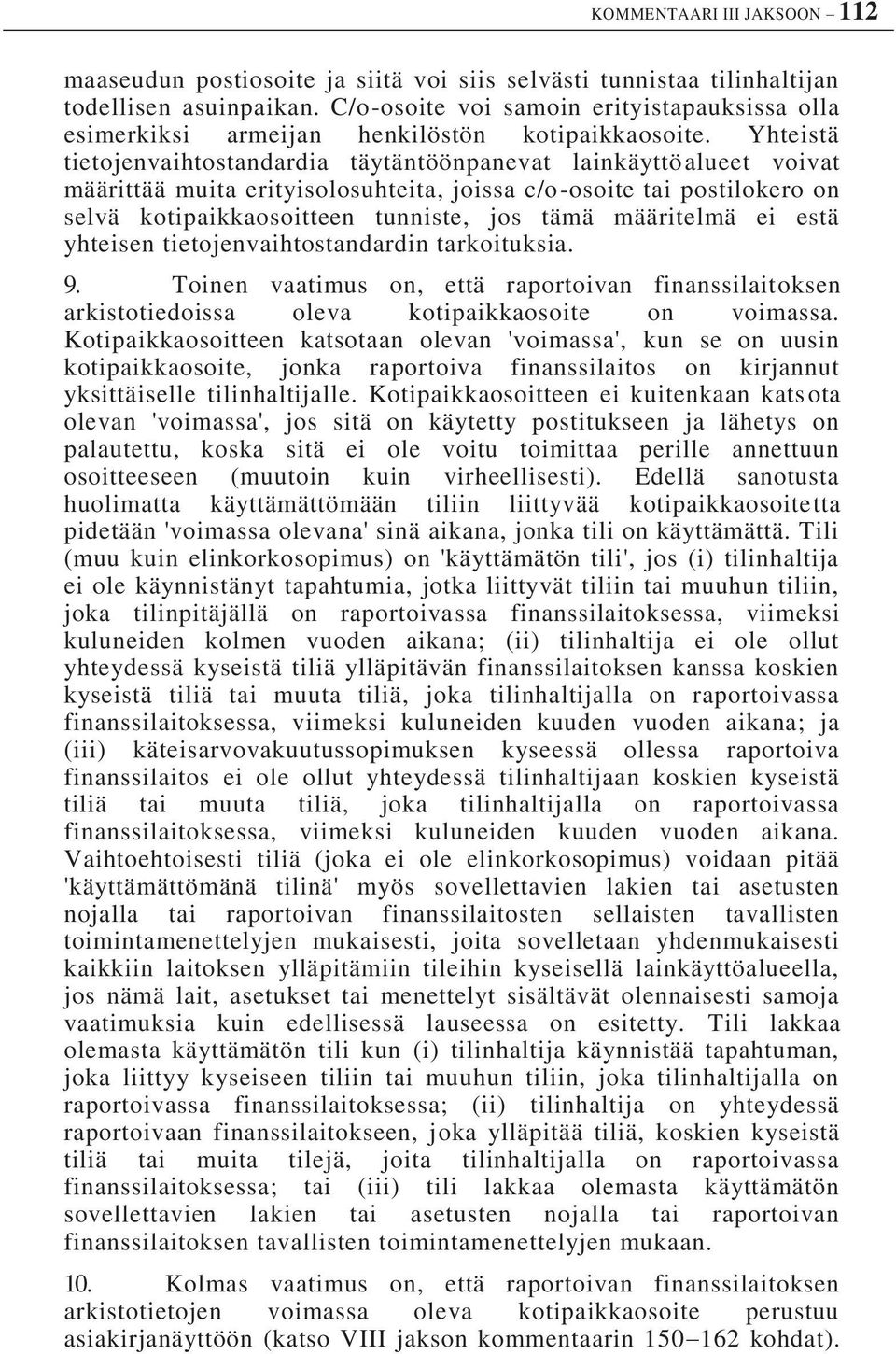 KOMMENTAARI III JAKSOON – 112

maaseudun postiosoite ja siitä voi siis selvästi tunnistaa tilinhaltijan todellisen asuinpaikan. C/o-osoite voi samoin erityistapauksissa olla esimerkiksi armeijan henkilöstön kotipaikkaosoite. Yhteistä tietojenvaihtostandardia täytäntöönpanevat lainkäyttöalueet voivat määrittää muita erityisolosuhteita, joissa c/o-osoite tai postilokero on selvä kotipaikkaosoitteen tunniste, jos tämä määritelmä ei estä yhteisen tietojenvaihtostandardin tarkoituksia.

9. Toinen vaatimus on, että raportoivan finanssilaitoksen arkistotiedoissa oleva kotipaikkaosoite on voimassa. Kotipaikkaosoitteen katsotaan olevan 'voimassa', kun se on uusin kotipaikkaosoite, jonka raportoiva finanssilaitos on kirjannut yksittäiselle tilinhaltijalle. Kotipaikkaosoitteen ei kuitenkaan katsota olevan 'voimassa', jos sitä on käytetty postitukseen ja lähetys on palautettu, koska sitä ei ole voitu toimittaa perille annettuun osoitteeseen (muutoin kuin virheellisesti). Edellä sanotusta huolimatta käyttämättömään tiliin liittyvää kotipaikkaosoitetta pidetään 'voimassa olevana' sinä aikana, jonka tili on käyttämättä. Tili (muu kuin elinkorkosopimus) on 'käyttämätön tili', jos (i) tilinhaltija ei ole käynnistänyt tapahtumia, jotka liittyvät tiliin tai muuhun tiliin, joka tilinpitäjällä on raportoivassa finanssilaitoksessa, viimeksi kuluneiden kolmen vuoden aikana; (ii) tilinhaltija ei ole ollut yhteydessä kyseistä tiliä ylläpitävän finanssilaitoksen kanssa koskien kyseistä tiliä tai muuta tiliä, joka tilinhaltijalla on raportoivassa finanssilaitoksessa, viimeksi kuluneiden kuuden vuoden aikana; ja (iii) käteisarvovakuutussopimuksen kyseessä ollessa raportoiva finanssilaitos ei ole ollut yhteydessä tilinhaltijaan koskien kyseistä tiliä tai muuta tiliä, joka tilinhaltijalla on raportoivassa finanssilaitoksessa, viimeksi kuluneiden kuuden vuoden aikana. Vaihtoehtoisesti tiliä (joka ei ole elinkorkosopimus) voidaan pitää 'käyttämättömänä tilinä' myös sovellettavien lakien tai asetusten nojalla tai raportoivan finanssilaitosten sellaisten tavallisten toimintamenettelyjen mukaisesti, joita sovelletaan yhdenmukaisesti kaikkiin laitoksen ylläpitämiin tileihin kyseisellä lainkäyttöalueella, jos nämä lait, asetukset tai menettelyt sisältävät olennaisesti samoja vaatimuksia kuin edellisessä lauseessa on esitetty. Tili lakkaa olemasta käyttämätön tili kun (i) tilinhaltija käynnistää tapahtuman, joka liittyy kyseiseen tiliin tai muuhun tiliin, joka tilinhaltijalla on raportoivassa finanssilaitoksessa; (ii) tilinhaltija on yhteydessä raportoivaan finanssilaitokseen, joka ylläpitää tiliä, koskien kyseistä tiliä tai muita tilejä, joita tilinhaltijalla on raportoivassa finanssilaitoksessa; tai (iii) tili lakkaa olemasta käyttämätön sovellettavien lakien tai asetusten nojalla tai raportoivan finanssilaitoksen tavallisten toimintamenettelyjen mukaan.

10. Kolmas vaatimus on, että raportoivan finanssilaitoksen arkistotietojen voimassa oleva kotipaikkaosoite perustuu asiakirjanäyttöön (katso VIII jakson kommentaarin 150–162 kohdat).